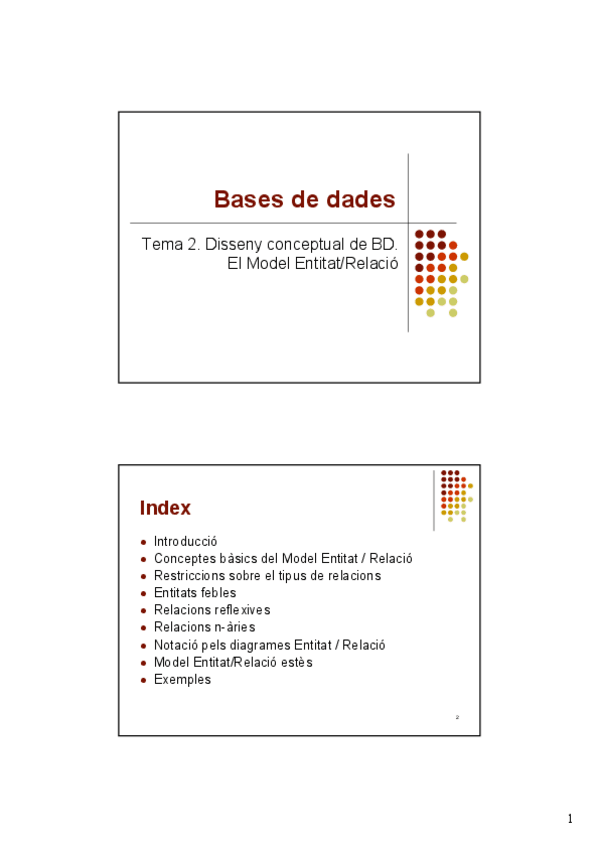 Bases de dades

Tema 2. Disseny conceptual de BD. El Model Entitat/Relació

Index

- Introducció
- Conceptes bàsics del Model Entitat / Relació
- Restriccions sobre el tipus de relacions
- Entitats febles
- Relacions reflexives
- Relacions n-àries
- Notació pels diagrames Entitat / Relació
- Model Entitat/Relació estès
- Exemples

2

1